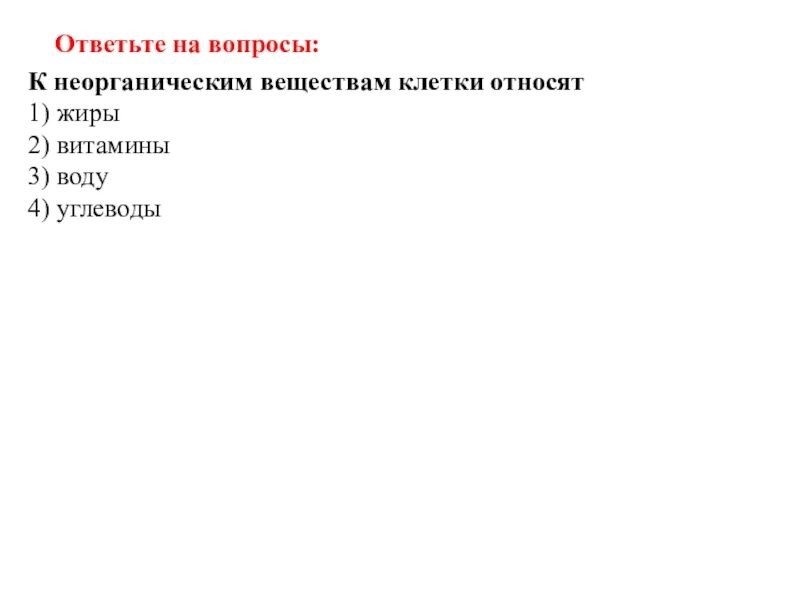 Ответьте на вопросы:

К неорганическим веществам клетки относят
1) жиры
2) витамины
3) воду
4) углеводы